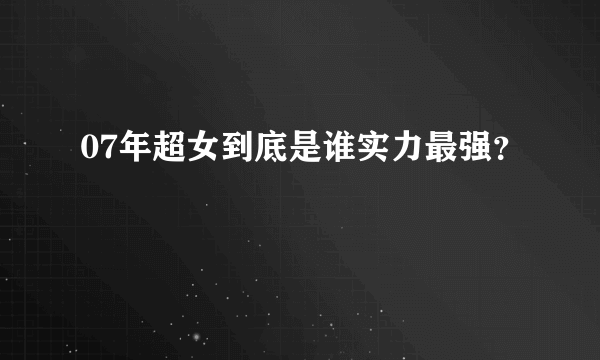 07年超女到底是谁实力最强？